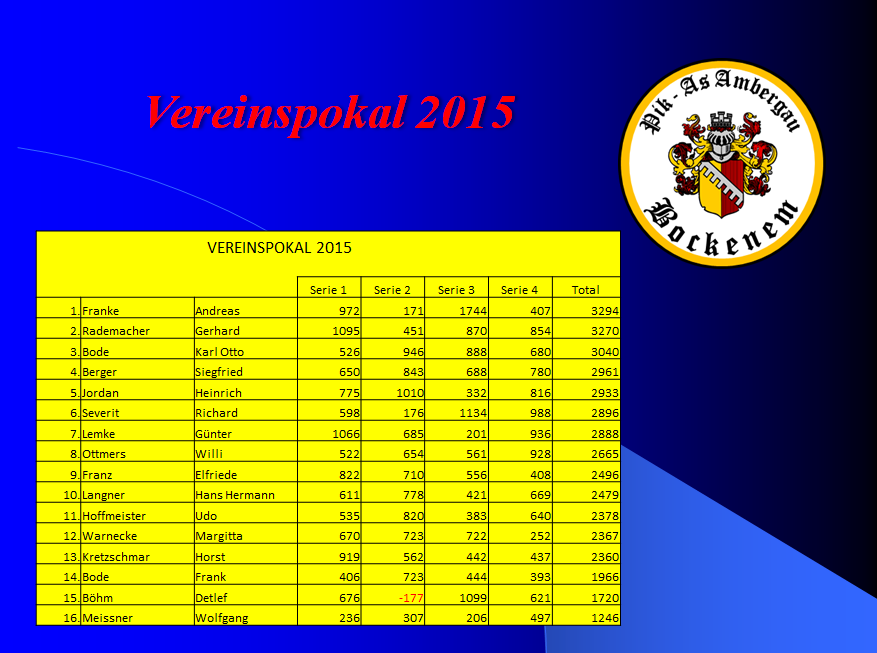 Vereinspokal 2015

Pik - As Ambergau
Bockenem

VEREINSPOKAL 2015

|  |  |  | Serie 1 | Serie 2 | Serie 3 | Serie 4 | Total |
|---|---|---|---|---|---|---|---|
| 1. | Franke | Andreas | 972 | 171 | 1744 | 407 | 3294 |
| 2. | Rademacher | Gerhard | 1095 | 451 | 870 | 854 | 3270 |
| 3. | Bode | Karl Otto | 526 | 946 | 888 | 680 | 3040 |
| 4. | Berger | Siegfried | 650 | 843 | 688 | 780 | 2961 |
| 5. | Jordan | Heinrich | 775 | 1010 | 332 | 816 | 2933 |
| 6. | Severit | Richard | 598 | 176 | 1134 | 988 | 2896 |
| 7. | Lemke | Günter | 1066 | 685 | 201 | 936 | 2888 |
| 8. | Ottmers | Willi | 522 | 654 | 561 | 928 | 2665 |
| 9. | Franz | Elfriede | 822 | 710 | 556 | 408 | 2496 |
| 10. | Langner | Hans Hermann | 611 | 778 | 421 | 669 | 2479 |
| 11. | Hoffmeister | Udo | 535 | 820 | 383 | 640 | 2378 |
| 12. | Warnecke | Margitta | 670 | 723 | 722 | 252 | 2367 |
| 13. | Kretzschmar | Horst | 919 | 562 | 442 | 437 | 2360 |
| 14. | Bode | Frank | 406 | 723 | 444 | 393 | 1966 |
| 15. | Böhm | Detlef | 676 | -177 | 1099 | 621 | 1720 |
| 16. | Meissner | Wolfgang | 236 | 307 | 206 | 497 | 1246 |